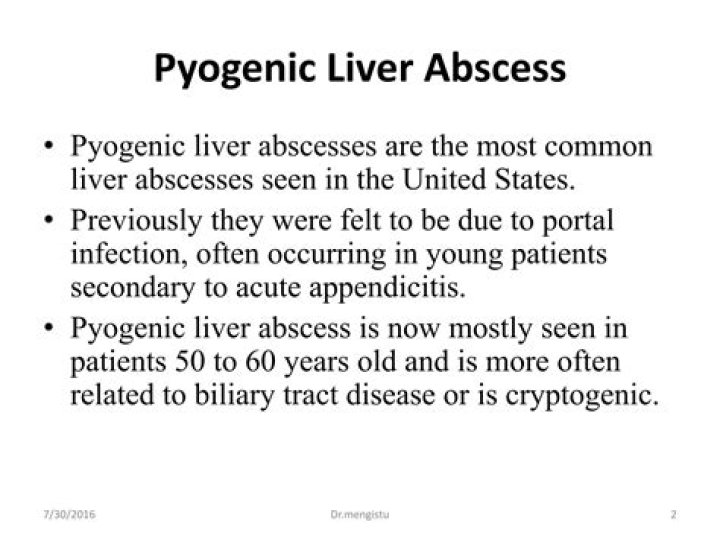 Pyogenic Liver Abscess

• Pyogenic liver abscesses are the most common liver abscesses seen in the United States.

• Previously they were felt to be due to portal infection, often occurring in young patients secondary to acute appendicitis.

• Pyogenic liver abscess is now mostly seen in patients 50 to 60 years old and is more often related to biliary tract disease or is cryptogenic.

7/30/2016

Dr.mengistu

2